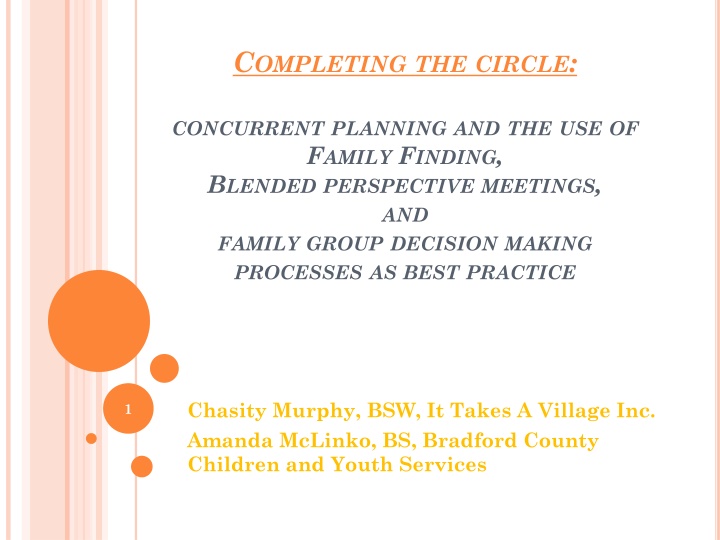 COMPLETING THE CIRCLE:

CONCURRENT PLANNING AND THE USE OF FAMILY FINDING, BLENDED PERSPECTIVE MEETINGS, AND FAMILY GROUP DECISION MAKING PROCESSES AS BEST PRACTICE

1

Chasity Murphy, BSW, It Takes A Village Inc.
Amanda McLinko, BS, Bradford County Children and Youth Services